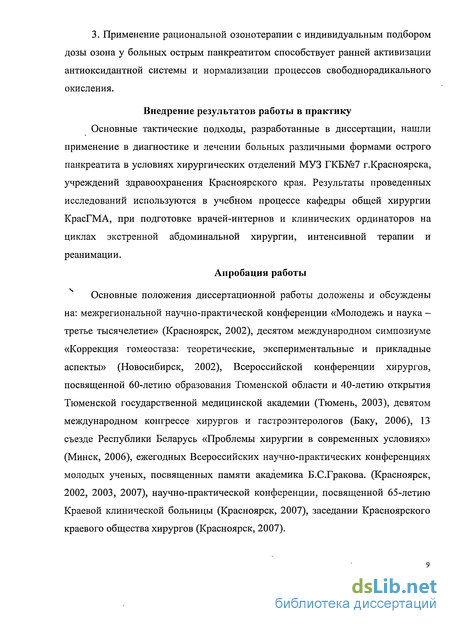 3. Применение рациональной озонотерапии с индивидуальным подбором дозы озона у больных острым панкреатитом способствует ранней активизации антиоксидантной системы и нормализации процессов свободнорадикального окисления.

Внедрение результатов работы в практику

Основные тактические подходы, разработанные в диссертации, нашли применение в диагностике и лечении больных различными формами острого панкреатита в условиях хирургических отделений МУЗ ГКБ№7 г.Красноярска, учреждений здравоохранения Красноярского края. Результаты проведенных исследований используются в учебном процессе кафедры общей хирургии КрасГМА, при подготовке врачей-интернов и клинических ординаторов на циклах экстренной абдоминальной хирургии, интенсивной терапии и реанимации.

Апробация работы

Основные положения диссертационной работы доложены и обсуждены на: межрегиональной научно-практической конференции «Молодежь и наука – третье тысячелетие» (Красноярск, 2002), десятом международном симпозиуме «Коррекция гомеостаза: теоретические, экспериментальные и прикладные аспекты» (Новосибирск, 2002), Всероссийской конференции хирургов, посвященной 60-летию образования Тюменской области и 40-летию открытия Тюменской государственной медицинской академии (Тюмень, 2003), девятом международном конгрессе хирургов и гастроэнтерологов (Баку, 2006), 13 съезде Республики Беларусь «Проблемы хирургии в современных условиях» (Минск, 2006), ежегодных Всероссийских научно-практических конференциях молодых ученых, посвященных памяти академика Б.С.Гракова. (Красноярск, 2002, 2003, 2007), научно-практической конференции, посвященной 65-летию Краевой клинической больницы (Красноярск, 2007), заседании Красноярского краевого общества хирургов (Красноярск, 2007).

9

dsLib.net
библиотека диссертаций